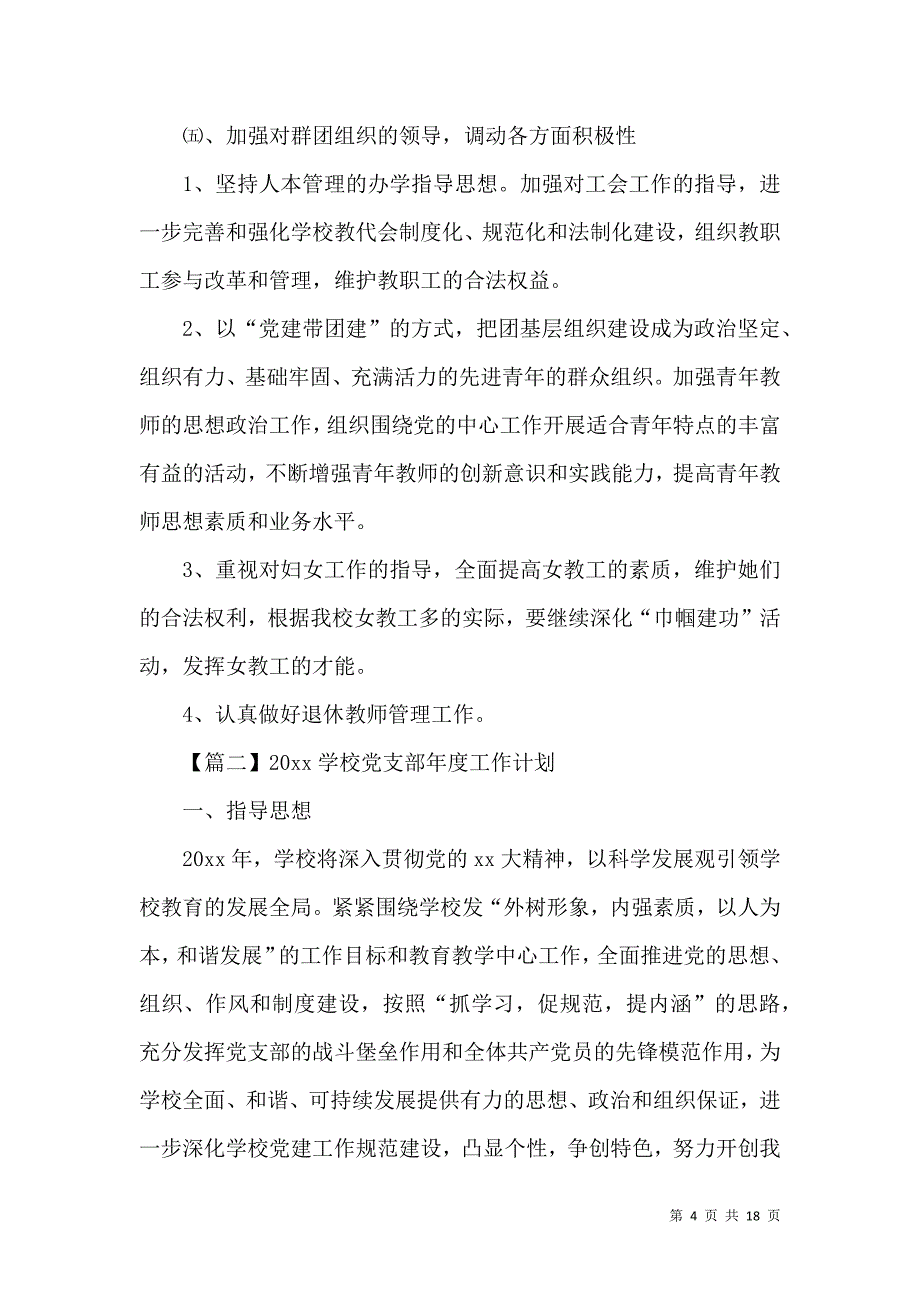 ㈤、加强对群团组织的领导，调动各方面积极性

1、坚持人本管理的办学指导思想。加强对工会工作的指导，进一步完善和强化学校教代会制度化、规范化和法制化建设，组织教职工参与改革和管理，维护教职工的合法权益。

2、以“党建带团建”的方式，把团基层组织建设成为政治坚定、组织有力、基础牢固、充满活力的先进青年的群众组织。加强青年教师的思想政治工作，组织围绕党的中心工作开展适合青年特点的丰富有益的活动，不断增强青年教师的创新意识和实践能力，提高青年教师思想素质和业务水平。

3、重视对妇女工作的指导，全面提高女教工的素质，维护她们的合法权利，根据我校女教工多的实际，要继续深化“巾帼建功”活动，发挥女教工的才能。

4、认真做好退休教师管理工作。

【篇二】20xx 学校党支部年度工作计划

一、指导思想

20xx 年，学校将深入贯彻党的 xx 大精神，以科学发展观引领学校教育的发展全局。紧紧围绕学校发“外树形象，内强素质，以人为本，和谐发展”的工作目标和教育教学中心工作，全面推进党的思想、组织、作风和制度建设，按照“抓学习，促规范，提内涵”的思路，充分发挥党支部的战斗堡垒作用和全体共产党员的先锋模范作用，为学校全面、和谐、可持续发展提供有力的思想、政治和组织保证，进一步深化学校党建工作规范建设，凸显个性，争创特色，努力开创我

第 4 页 共 18 页